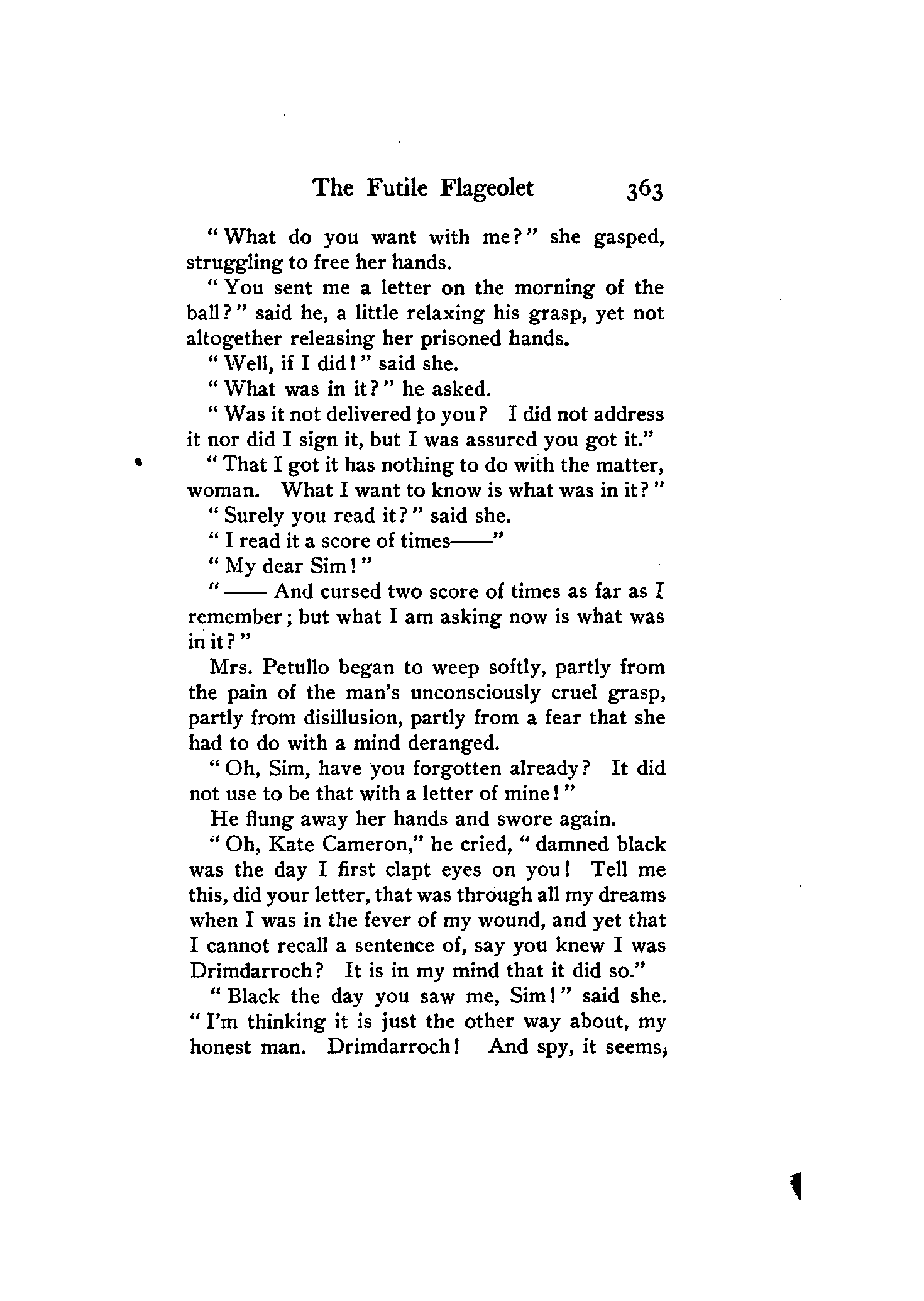 The Futile Flageolet 363

"What do you want with me?" she gasped, struggling to free her hands.

"You sent me a letter on the morning of the ball?" said he, a little relaxing his grasp, yet not altogether releasing her prisoned hands.

"Well, if I did!" said she.

"What was in it?" he asked.

"Was it not delivered to you? I did not address it nor did I sign it, but I was assured you got it."

"That I got it has nothing to do with the matter, woman. What I want to know is what was in it?"

"Surely you read it?" said she.

"I read it a score of times——"

"My dear Sim!"

"—— And cursed two score of times as far as I remember; but what I am asking now is what was in it?"

Mrs. Petullo began to weep softly, partly from the pain of the man's unconsciously cruel grasp, partly from disillusion, partly from a fear that she had to do with a mind deranged.

"Oh, Sim, have you forgotten already? It did not use to be that with a letter of mine!"

He flung away her hands and swore again.

"Oh, Kate Cameron," he cried, "damned black was the day I first clapt eyes on you! Tell me this, did your letter, that was through all my dreams when I was in the fever of my wound, and yet that I cannot recall a sentence of, say you knew I was Drimdarroch? It is in my mind that it did so."

"Black the day you saw me, Sim!" said she. "I'm thinking it is just the other way about, my honest man. Drimdarroch! And spy, it seems,